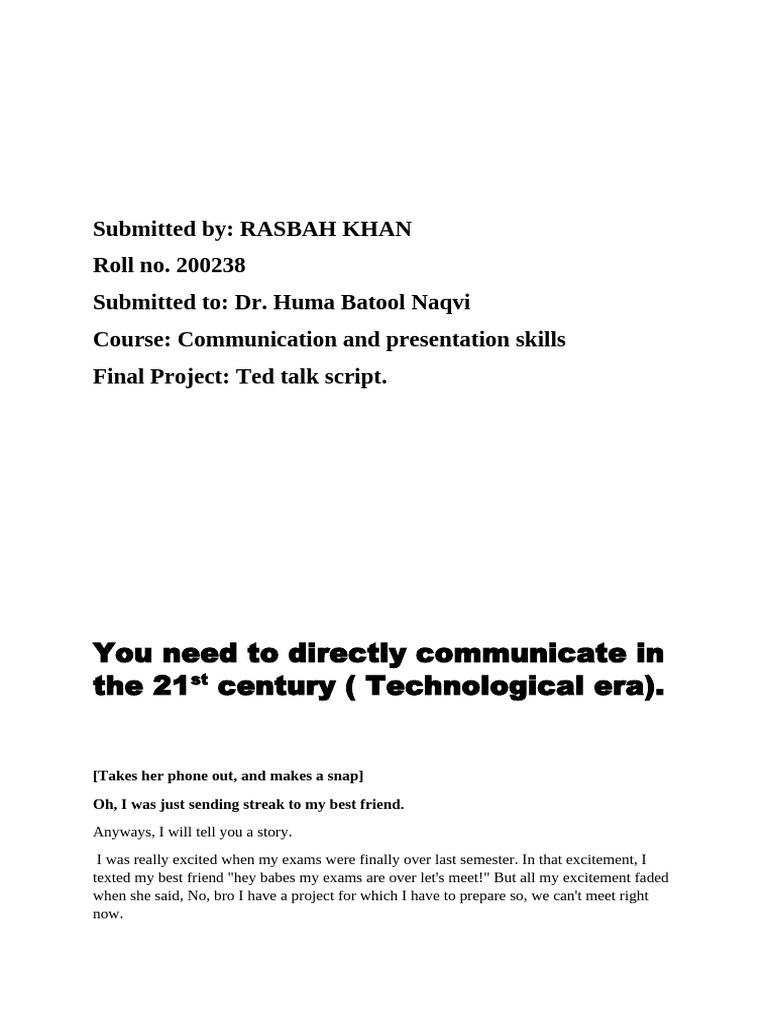 Submitted by: RASBAH KHAN

Roll no. 200238

Submitted to: Dr. Huma Batool Naqvi

Course: Communication and presentation skills

Final Project: Ted talk script.

You need to directly communicate in the 21$^{st}$ century ( Technological era).

[Takes her phone out, and makes a snap]

Oh, I was just sending streak to my best friend.

Anyways, I will tell you a story.

I was really excited when my exams were finally over last semester. In that excitement, I texted my best friend "hey babes my exams are over let's meet!" But all my excitement faded when she said, No, bro I have a project for which I have to prepare so, we can't meet right now.